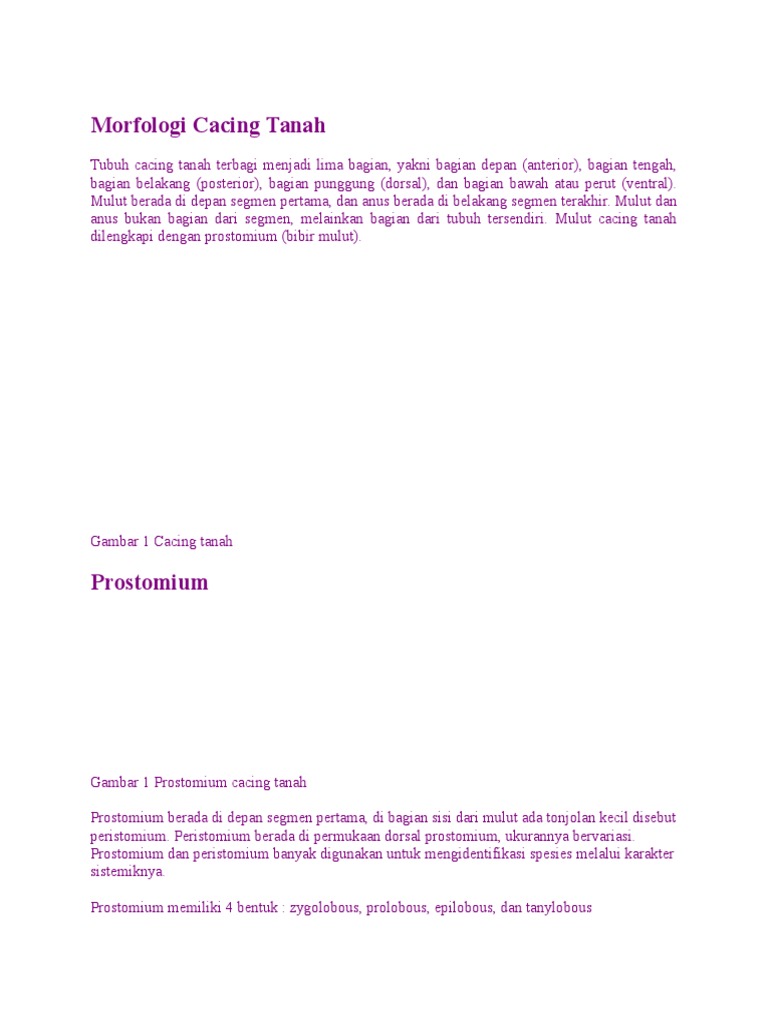 Morfologi Cacing Tanah

Tubuh cacing tanah terbagi menjadi lima bagian, yakni bagian depan (anterior), bagian tengah, bagian belakang (posterior), bagian punggung (dorsal), dan bagian bawah atau perut (ventral). Mulut berada di depan segmen pertama, dan anus berada di belakang segmen terakhir. Mulut dan anus bukan bagian dari segmen, melainkan bagian dari tubuh tersendiri. Mulut cacing tanah dilengkapi dengan prostomium (bibir mulut).

Gambar 1 Cacing tanah

Prostomium

Gambar 1 Prostomium cacing tanah

Prostomium berada di depan segmen pertama, di bagian sisi dari mulut ada tonjolan kecil disebut peristomium. Peristomium berada di permukaan dorsal prostomium, ukurannya bervariasi. Prostomium dan peristomium banyak digunakan untuk mengidentifikasi spesies melalui karakter sistemiknya.

Prostomium memiliki 4 bentuk : zygolobous, prolobous, epilobous, dan tanylobous